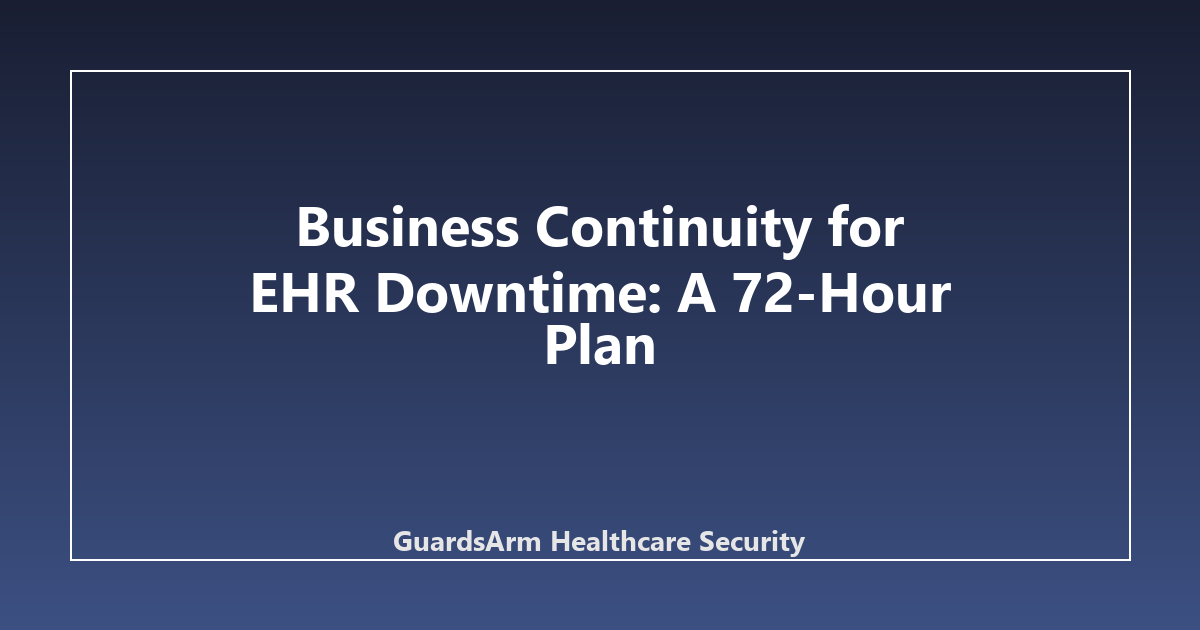 Business Continuity for EHR Downtime: A 72-Hour Plan

GuardsArm Healthcare Security